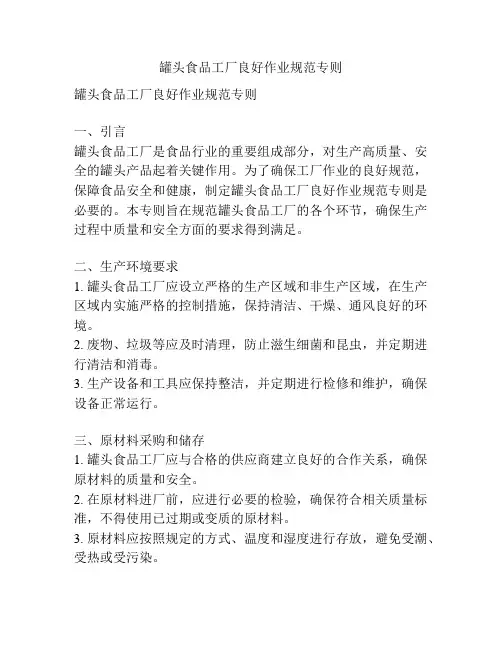 罐头食品工厂良好作业规范专则

罐头食品工厂良好作业规范专则

一、引言
罐头食品工厂是食品行业的重要组成部分，对生产高质量、安全的罐头产品起着关键作用。为了确保工厂作业的良好规范，保障食品安全和健康，制定罐头食品工厂良好作业规范专则是必要的。本专则旨在规范罐头食品工厂的各个环节，确保生产过程中质量和安全方面的要求得到满足。

二、生产环境要求
1. 罐头食品工厂应设立严格的生产区域和非生产区域，在生产区域内实施严格的控制措施，保持清洁、干燥、通风良好的环境。
2. 废物、垃圾等应及时清理，防止滋生细菌和昆虫，并定期进行清洁和消毒。
3. 生产设备和工具应保持整洁，并定期进行检修和维护，确保设备正常运行。

三、原材料采购和储存
1. 罐头食品工厂应与合格的供应商建立良好的合作关系，确保原材料的质量和安全。
2. 在原材料进厂前，应进行必要的检验，确保符合相关质量标准，不得使用已过期或变质的原材料。
3. 原材料应按照规定的方式、温度和湿度进行存放，避免受潮、受热或受污染。